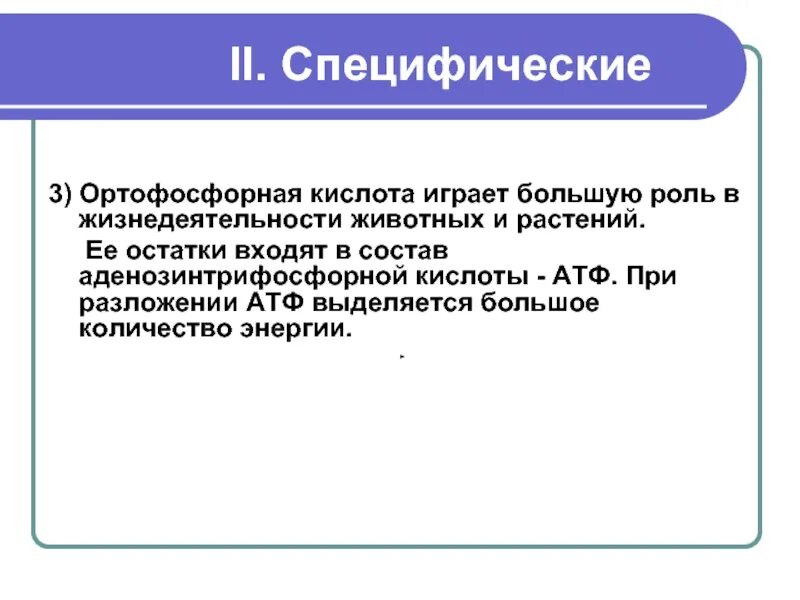 II. Специфические

3) Ортофосфорная кислота играет большую роль в жизнедеятельности животных и растений.

Ее остатки входят в состав аденозинтрифосфорной кислоты - АТФ. При разложении АТФ выделяется большое количество энергии.